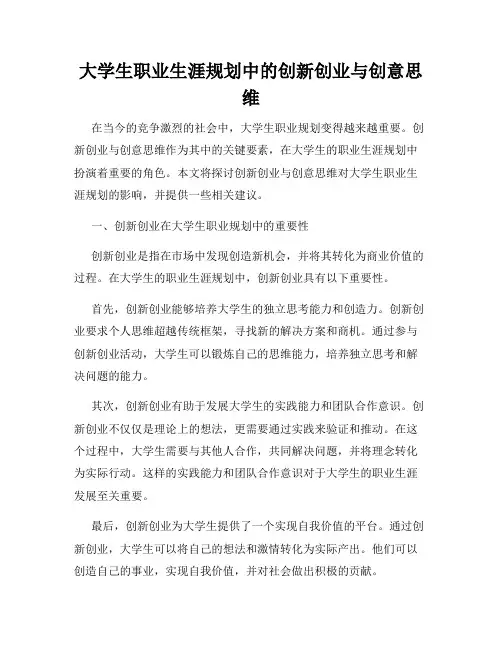 大学生职业生涯规划中的创新创业与创意思维

在当今的竞争激烈的社会中，大学生职业规划变得越来越重要。创新创业与创意思维作为其中的关键要素，在大学生的职业生涯规划中扮演着重要的角色。本文将探讨创新创业与创意思维对大学生职业生涯规划的影响，并提供一些相关建议。

一、创新创业在大学生职业规划中的重要性

创新创业是指在市场中发现创造新机会，并将其转化为商业价值的过程。在大学生的职业生涯规划中，创新创业具有以下重要性。

首先，创新创业能够培养大学生的独立思考能力和创造力。创新创业要求个人思维超越传统框架，寻找新的解决方案和商机。通过参与创新创业活动，大学生可以锻炼自己的思维能力，培养独立思考和解决问题的能力。

其次，创新创业有助于发展大学生的实践能力和团队合作意识。创新创业不仅仅是理论上的想法，更需要通过实践来验证和推动。在这个过程中，大学生需要与其他人合作，共同解决问题，并将理念转化为实际行动。这样的实践能力和团队合作意识对于大学生的职业生涯发展至关重要。

最后，创新创业为大学生提供了一个实现自我价值的平台。通过创新创业，大学生可以将自己的想法和激情转化为实际产出。他们可以创造自己的事业，实现自我价值，并对社会做出积极的贡献。